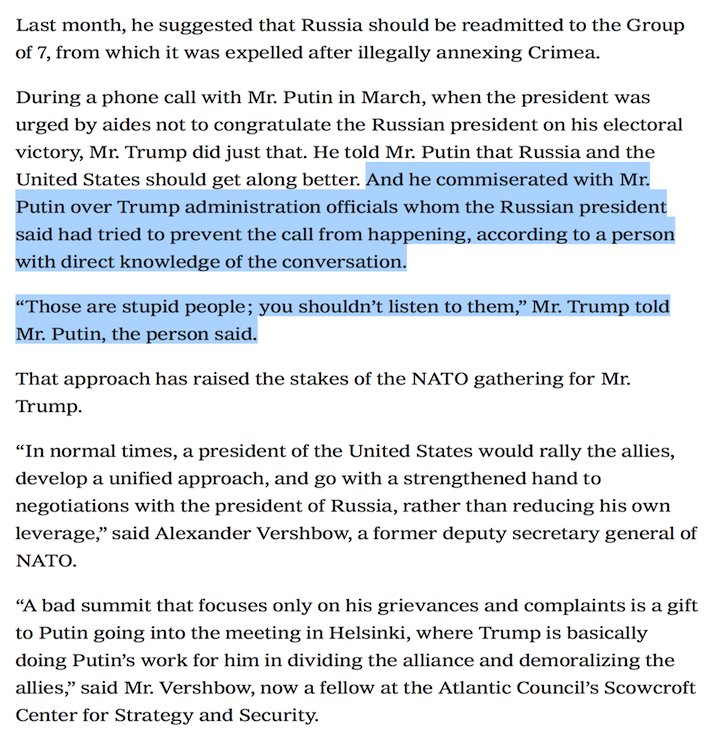 Last month, he suggested that Russia should be readmitted to the Group of 7, from which it was expelled after illegally annexing Crimea.

During a phone call with Mr. Putin in March, when the president was urged by aides not to congratulate the Russian president on his electoral victory, Mr. Trump did just that. He told Mr. Putin that Russia and the United States should get along better. And he commiserated with Mr. Putin over Trump administration officials whom the Russian president said had tried to prevent the call from happening, according to a person with direct knowledge of the conversation.

“Those are stupid people; you shouldn’t listen to them,” Mr. Trump told Mr. Putin, the person said.

That approach has raised the stakes of the NATO gathering for Mr. Trump.

“In normal times, a president of the United States would rally the allies, develop a unified approach, and go with a strengthened hand to negotiations with the president of Russia, rather than reducing his own leverage,” said Alexander Vershbow, a former deputy secretary general of NATO.

“A bad summit that focuses only on his grievances and complaints is a gift to Putin going into the meeting in Helsinki, where Trump is basically doing Putin’s work for him in dividing the alliance and demoralizing the allies,” said Mr. Vershbow, now a fellow at the Atlantic Council’s Scowcroft Center for Strategy and Security.